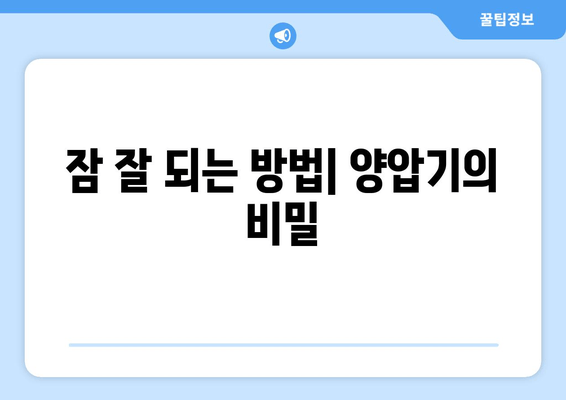 꿀팁정보

잠 잘 되는 방법| 양압기의 비밀